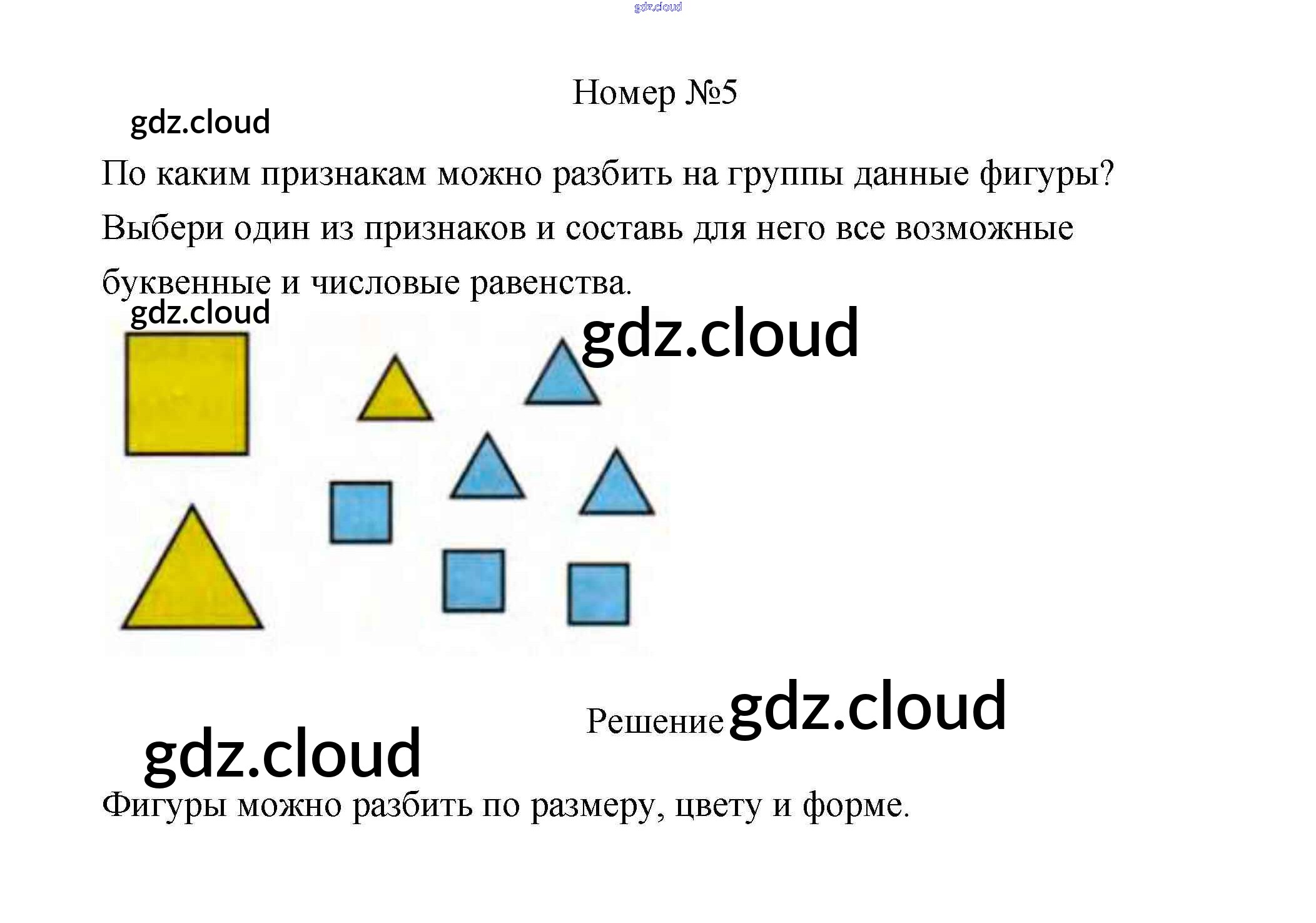 gdz.cloud

Номер №5

gdz.cloud

По каким признакам можно разбить на группы данные фигуры? Выбери один из признаков и составь для него все возможные буквенные и числовые равенства.

gdz.cloud

gdz.cloud

Решение gdz.cloud

gdz.cloud

Фигуры можно разбить по размеру, цвету и форме.